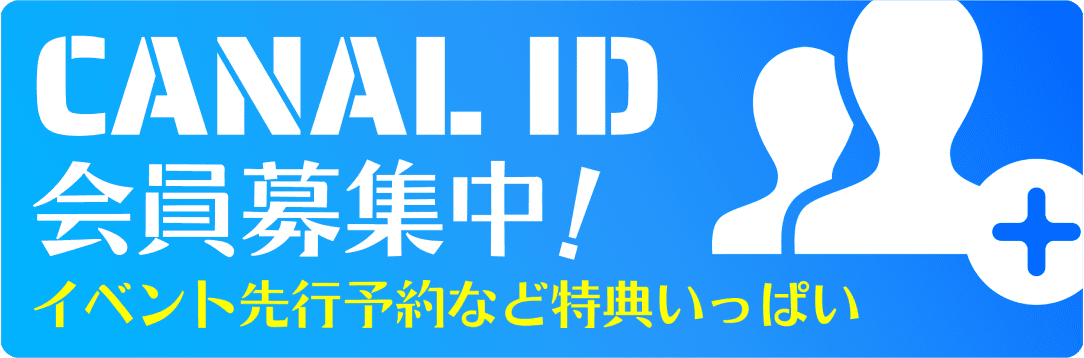 CANAL ID
会員募集中！
イベント先行予約など特典いっぱい